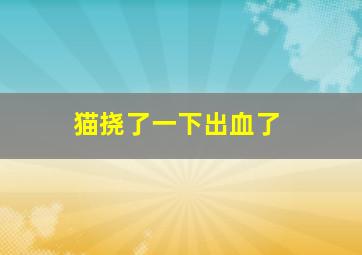 猫挠了一下出血了